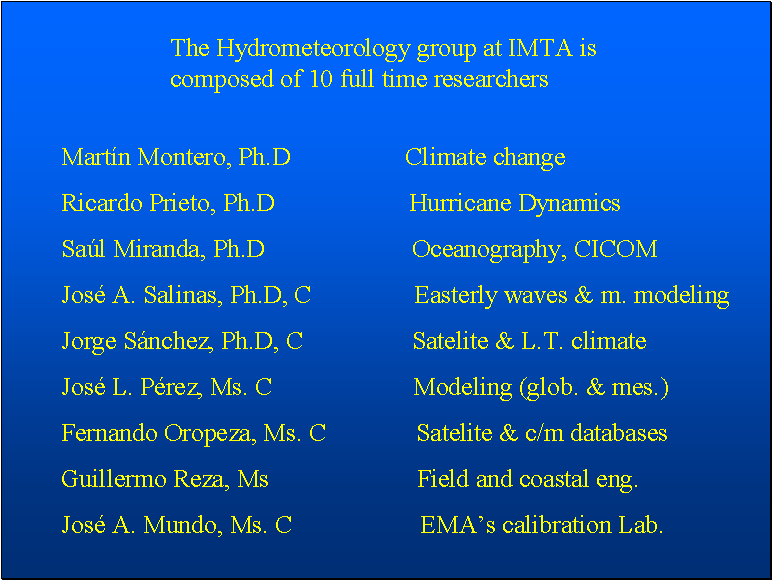 The Hydrometeorology group at IMTA is composed of 10 full time researchers

Martín Montero, Ph.D Climate change

Ricardo Prieto, Ph.D Hurricane Dynamics

Saúl Miranda, Ph.D Oceanography, CICOM

José A. Salinas, Ph.D, C Easterly waves & m. modeling

Jorge Sánchez, Ph.D, C Satelite & L.T. climate

José L. Pérez, Ms. C Modeling (glob. & mes.)

Fernando Oropeza, Ms. C Satelite & c/m databases

Guillermo Reza, Ms Field and coastal eng.

José A. Mundo, Ms. C EMA's calibration Lab.